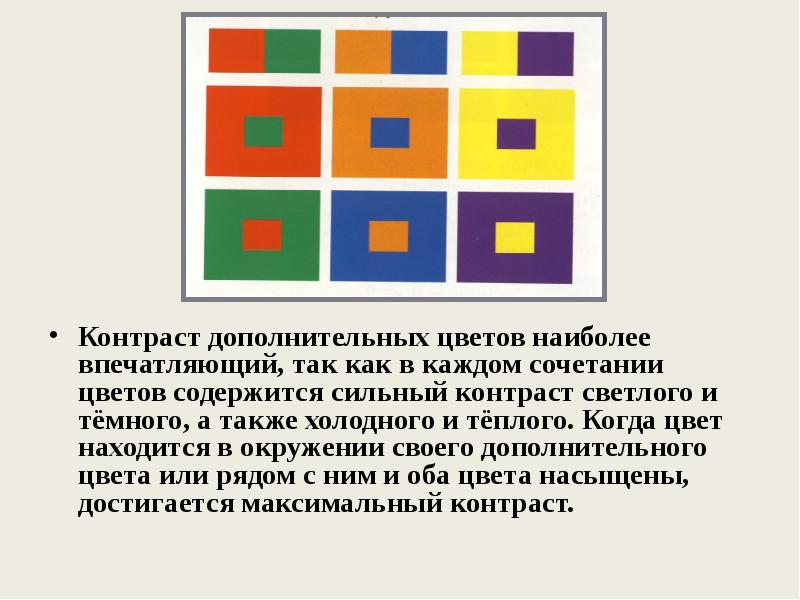 • Контраст дополнительных цветов наиболее впечатляющий, так как в каждом сочетании цветов содержится сильный контраст светлого и тёмного, а также холодного и тёплого. Когда цвет находится в окружении своего дополнительного цвета или рядом с ним и оба цвета насыщены, достигается максимальный контраст.